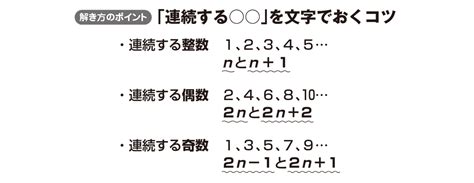 解き方のポイント 「連続する○○」を文字でおくコツ

・連続する整数　1、2、3、4、5…
$n$と$n+1$

・連続する偶数　2、4、6、8、10…
$2n$と$2n+2$

・連続する奇数　1、3、5、7、9…
$2n-1$と$2n+1$